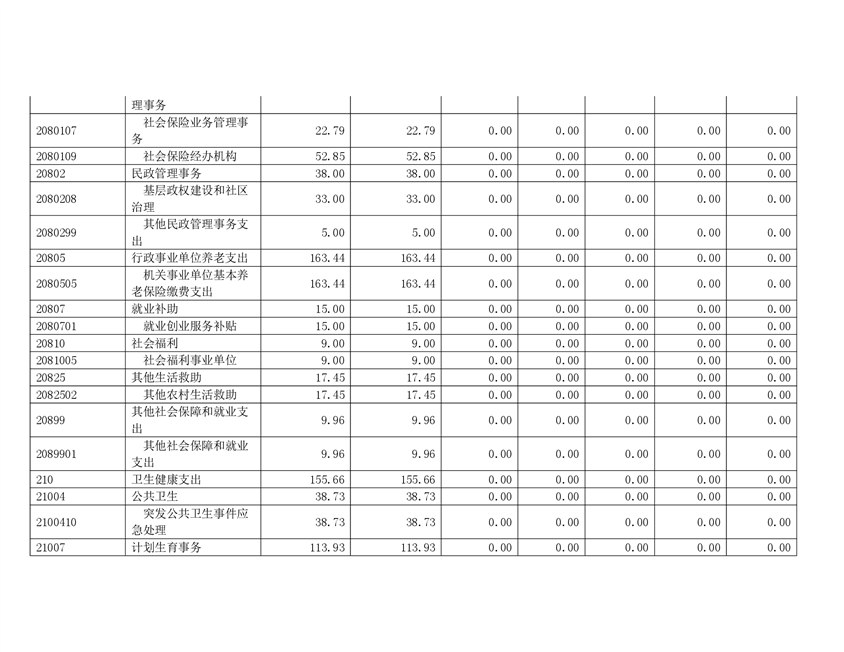 |  |  |  |  |  |  |  |  |  |
|---|---|---|---|---|---|---|---|---|
|  | 理事务 |  |  |  |  |  |  |  |
| 2080107 | 社会保险业务管理事务 | 22.79 | 22.79 | 0.00 | 0.00 | 0.00 | 0.00 | 0.00 |
| 2080109 | 社会保险经办机构 | 52.85 | 52.85 | 0.00 | 0.00 | 0.00 | 0.00 | 0.00 |
| 20802 | 民政管理事务 | 38.00 | 38.00 | 0.00 | 0.00 | 0.00 | 0.00 | 0.00 |
| 2080208 | 基层政权建设和社区治理 | 33.00 | 33.00 | 0.00 | 0.00 | 0.00 | 0.00 | 0.00 |
| 2080299 | 其他民政管理事务支出 | 5.00 | 5.00 | 0.00 | 0.00 | 0.00 | 0.00 | 0.00 |
| 20805 | 行政事业单位养老支出 | 163.44 | 163.44 | 0.00 | 0.00 | 0.00 | 0.00 | 0.00 |
| 2080505 | 机关事业单位基本养老保险缴费支出 | 163.44 | 163.44 | 0.00 | 0.00 | 0.00 | 0.00 | 0.00 |
| 20807 | 就业补助 | 15.00 | 15.00 | 0.00 | 0.00 | 0.00 | 0.00 | 0.00 |
| 2080701 | 就业创业服务补贴 | 15.00 | 15.00 | 0.00 | 0.00 | 0.00 | 0.00 | 0.00 |
| 20810 | 社会福利 | 9.00 | 9.00 | 0.00 | 0.00 | 0.00 | 0.00 | 0.00 |
| 2081005 | 社会福利事业单位 | 9.00 | 9.00 | 0.00 | 0.00 | 0.00 | 0.00 | 0.00 |
| 20825 | 其他生活救助 | 17.45 | 17.45 | 0.00 | 0.00 | 0.00 | 0.00 | 0.00 |
| 2082502 | 其他农村生活救助 | 17.45 | 17.45 | 0.00 | 0.00 | 0.00 | 0.00 | 0.00 |
| 20899 | 其他社会保障和就业支出 | 9.96 | 9.96 | 0.00 | 0.00 | 0.00 | 0.00 | 0.00 |
| 2089901 | 其他社会保障和就业支出 | 9.96 | 9.96 | 0.00 | 0.00 | 0.00 | 0.00 | 0.00 |
| 210 | 卫生健康支出 | 155.66 | 155.66 | 0.00 | 0.00 | 0.00 | 0.00 | 0.00 |
| 21004 | 公共卫生 | 38.73 | 38.73 | 0.00 | 0.00 | 0.00 | 0.00 | 0.00 |
| 2100410 | 突发公共卫生事件应急处理 | 38.73 | 38.73 | 0.00 | 0.00 | 0.00 | 0.00 | 0.00 |
| 21007 | 计划生育事务 | 113.93 | 113.93 | 0.00 | 0.00 | 0.00 | 0.00 | 0.00 |